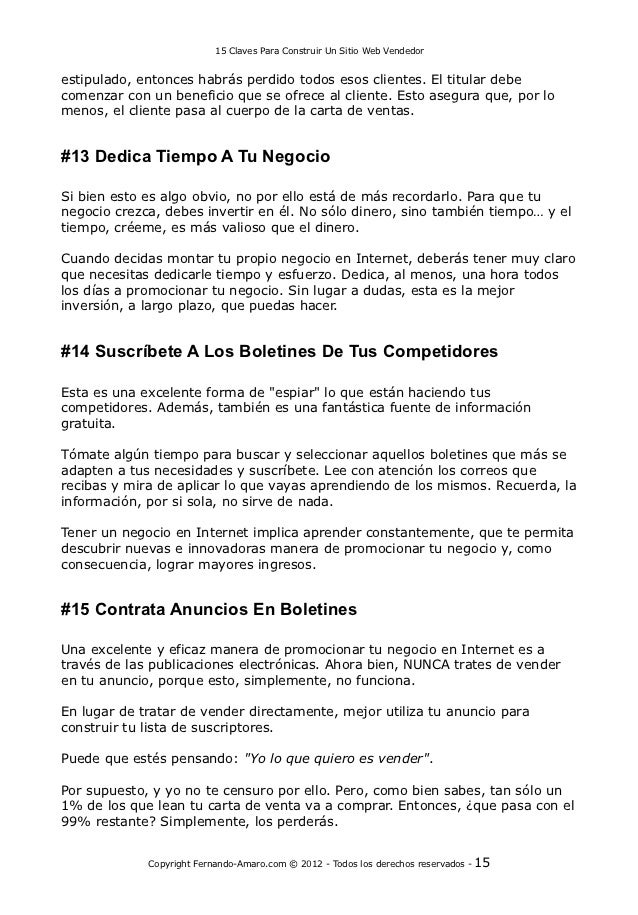 15 Claves Para Construir Un Sitio Web Vendedor

estipulado, entonces habrás perdido todos esos clientes. El titular debe comenzar con un beneficio que se ofrece al cliente. Esto asegura que, por lo menos, el cliente pasa al cuerpo de la carta de ventas.

#13 Dedica Tiempo A Tu Negocio

Si bien esto es algo obvio, no por ello está de más recordarlo. Para que tu negocio crezca, debes invertir en él. No sólo dinero, sino también tiempo… y el tiempo, créeme, es más valioso que el dinero.

Cuando decidas montar tu propio negocio en Internet, deberás tener muy claro que necesitas dedicarle tiempo y esfuerzo. Dedica, al menos, una hora todos los días a promocionar tu negocio. Sin lugar a dudas, esta es la mejor inversión, a largo plazo, que puedas hacer.

#14 Suscríbete A Los Boletines De Tus Competidores

Esta es una excelente forma de "espiar" lo que están haciendo tus competidores. Además, también es una fantástica fuente de información gratuita.

Tómate algún tiempo para buscar y seleccionar aquellos boletines que más se adapten a tus necesidades y suscríbete. Lee con atención los correos que recibas y mira de aplicar lo que vayas aprendiendo de los mismos. Recuerda, la información, por si sola, no sirve de nada.

Tener un negocio en Internet implica aprender constantemente, que te permita descubrir nuevas e innovadoras manera de promocionar tu negocio y, como consecuencia, lograr mayores ingresos.

#15 Contrata Anuncios En Boletines

Una excelente y eficaz manera de promocionar tu negocio en Internet es a través de las publicaciones electrónicas. Ahora bien, NUNCA trates de vender en tu anuncio, porque esto, simplemente, no funciona.

En lugar de tratar de vender directamente, mejor utiliza tu anuncio para construir tu lista de suscriptores.

Puede que estés pensando: "Yo lo que quiero es vender".

Por supuesto, y yo no te censuro por ello. Pero, como bien sabes, tan sólo un 1% de los que lean tu carta de venta va a comprar. Entonces, ¿que pasa con el 99% restante? Simplemente, los perderás.

Copyright Fernando-Amaro.com © 2012 - Todos los derechos reservados - 15